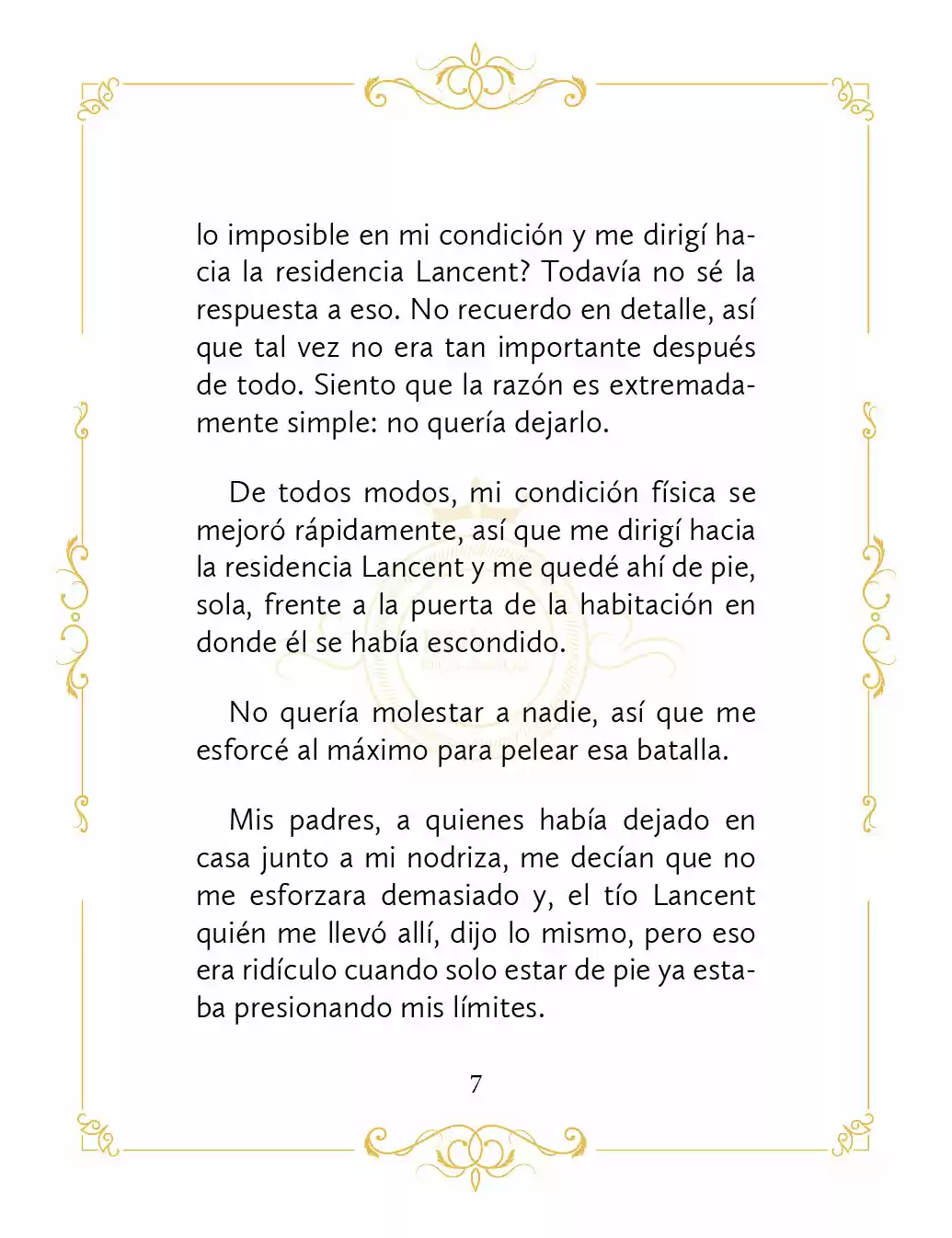 lo imposible en mi condición y me dirigí hacia la residencia Lancent? Todavía no sé la respuesta a eso. No recuerdo en detalle, así que tal vez no era tan importante después de todo. Siento que la razón es extremadamente simple: no quería dejarlo.

De todos modos, mi condición física se mejoró rápidamente, así que me dirigí hacia la residencia Lancent y me quedé ahí de pie, sola, frente a la puerta de la habitación en donde él se había escondido.

No quería molestar a nadie, así que me esforcé al máximo para pelear esa batalla.

Mis padres, a quienes había dejado en casa junto a mi nodriza, me decían que no me esforzara demasiado y, el tío Lancent quién me llevó allí, dijo lo mismo, pero eso era ridículo cuando solo estar de pie ya estaba presionando mis límites.

7